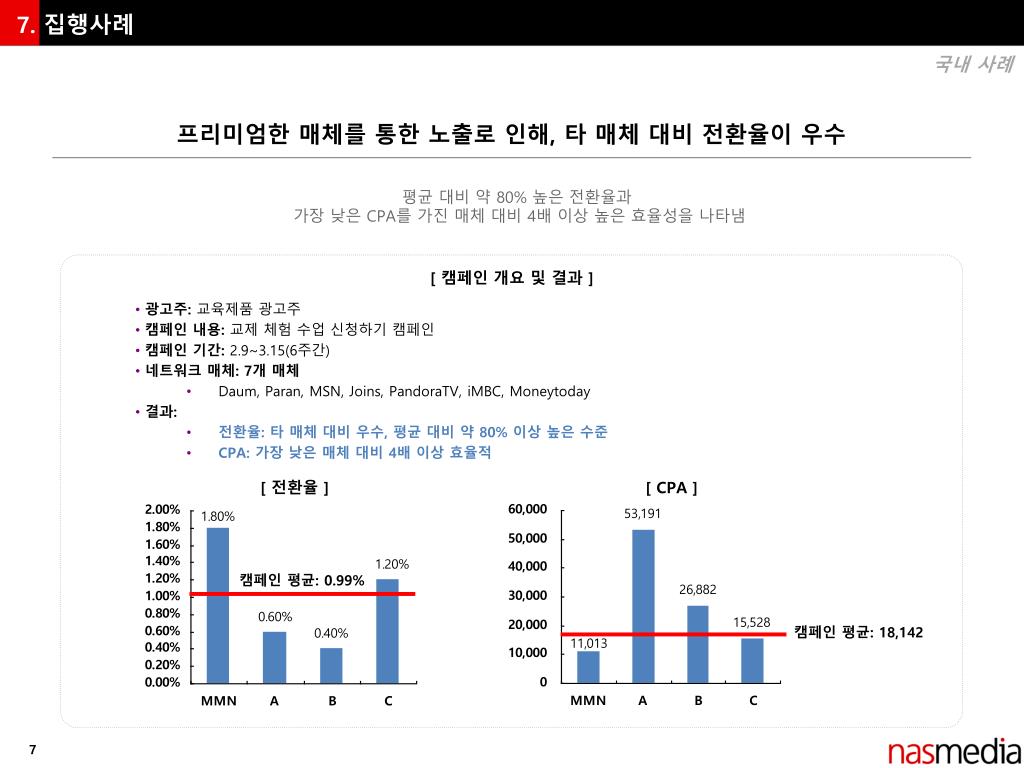 7. 집행사례

국내 사례

프리미엄한 매체를 통한 노출로 인해, 타 매체 대비 전환율이 우수

평균 대비 약 80% 높은 전환율과
가장 낮은 CPA를 가진 매체 대비 4배 이상 높은 효율성을 나타냄

[ 캠페인 개요 및 결과 ]

• 광고주: 교육제품 광고주
• 캠페인 내용: 교제 체험 수업 신청하기 캠페인
• 캠페인 기간: 2.9~3.15(6주간)
• 네트워크 매체: 7개 매체
  • Daum, Paran, MSN, Joins, PandoraTV, iMBC, Moneytoday
• 결과:
  • 전환율: 타 매체 대비 우수, 평균 대비 약 80% 이상 높은 수준
  • CPA: 가장 낮은 매체 대비 4배 이상 효율적

[ 전환율 ]

2.00%
1.80%
1.60%
1.40%
1.20%
1.00%
0.80%
0.60%
0.40%
0.20%
0.00%

1.80%
0.60%
0.40%
1.20%
캠페인 평균: 0.99%

MMN A B C

[ CPA ]

60,000
50,000
40,000
30,000
20,000
10,000
0

11,013
53,191
26,882
15,528
캠페인 평균: 18,142

MMN A B C

7

nasmedia